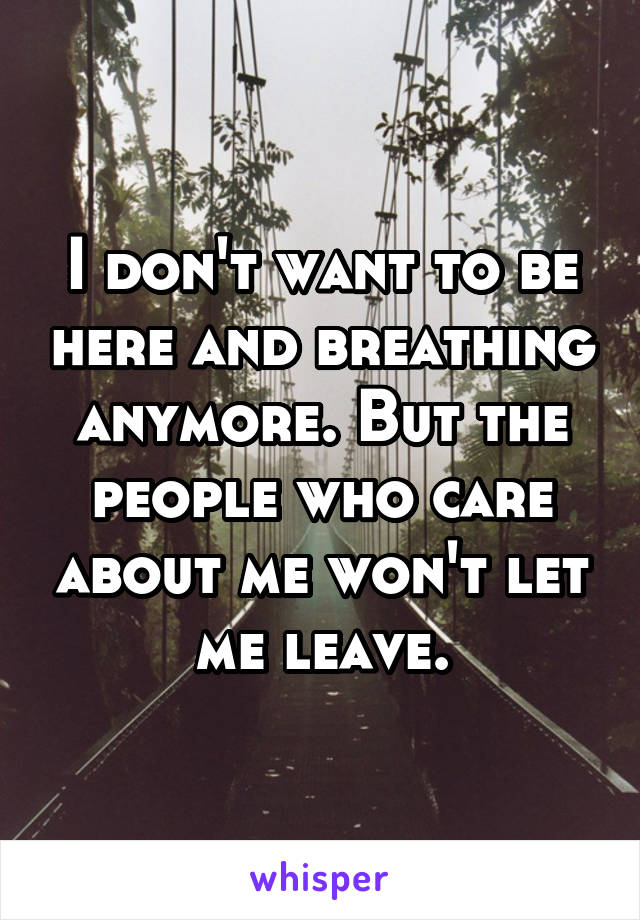 I don't want to be here and breathing anymore. But the people who care about me won't let me leave.

whisper